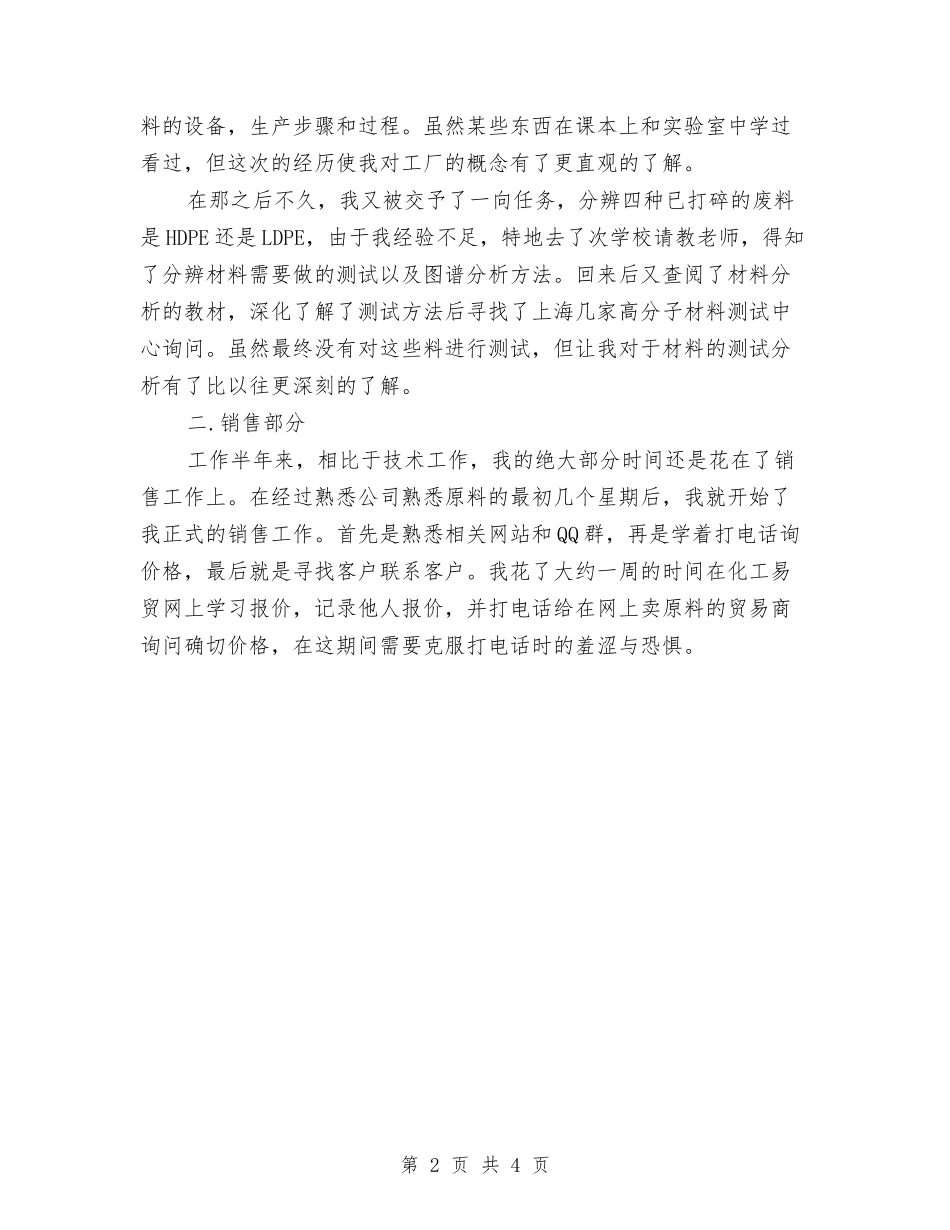 料的设备，生产步骤和过程。虽然某些东西在课本上和实验室中学过看过，但这次的经历使我对工厂的概念有了更直观的了解。

在那之后不久，我又被交予了一向任务，分辨四种已打碎的废料是HDPE还是LDPE，由于我经验不足，特地去了次学校请教老师，得知了分辨材料需要做的测试以及图谱分析方法。回来后又查阅了材料分析的教材，深化了解了测试方法后寻找了上海几家高分子材料测试中心询问。虽然最终没有对这些料进行测试，但让我对于材料的测试分析有了比以往更深刻的了解。

二.销售部分

工作半年来，相比于技术工作，我的绝大部分时间还是花在了销售工作上。在经过熟悉公司熟悉原料的最初几个星期后，我就开始了我正式的销售工作。首先是熟悉相关网站和QQ群，再是学着打电话询价格，最后就是寻找客户联系客户。我花了大约一周的时间在化工易贸网上学习报价，记录他人报价，并打电话给在网上卖原料的贸易商询问确切价格，在这期间需要克服打电话时的羞涩与恐惧。

第 2 页 共 4 页